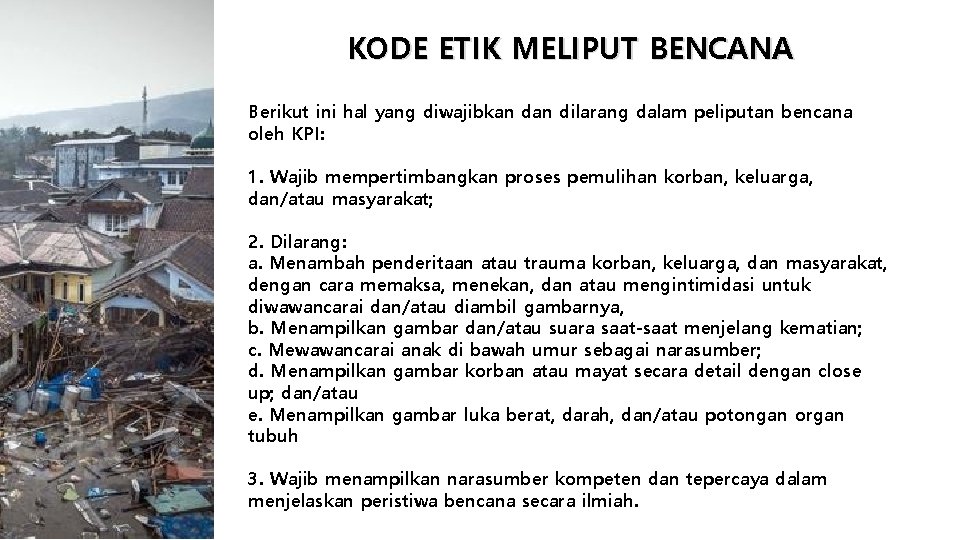 KODE ETIK MELIPUT BENCANA

Berikut ini hal yang diwajibkan dan dilarang dalam peliputan bencana oleh KPI:

1. Wajib mempertimbangkan proses pemulihan korban, keluarga, dan/atau masyarakat;

2. Dilarang:
a. Menambah penderitaan atau trauma korban, keluarga, dan masyarakat, dengan cara memaksa, menekan, dan atau mengintimidasi untuk diwawancarai dan/atau diambil gambarnya,
b. Menampilkan gambar dan/atau suara saat-saat menjelang kematian;
c. Mewawancarai anak di bawah umur sebagai narasumber;
d. Menampilkan gambar korban atau mayat secara detail dengan close up; dan/atau
e. Menampilkan gambar luka berat, darah, dan/atau potongan organ tubuh

3. Wajib menampilkan narasumber kompeten dan tepercaya dalam menjelaskan peristiwa bencana secara ilmiah.